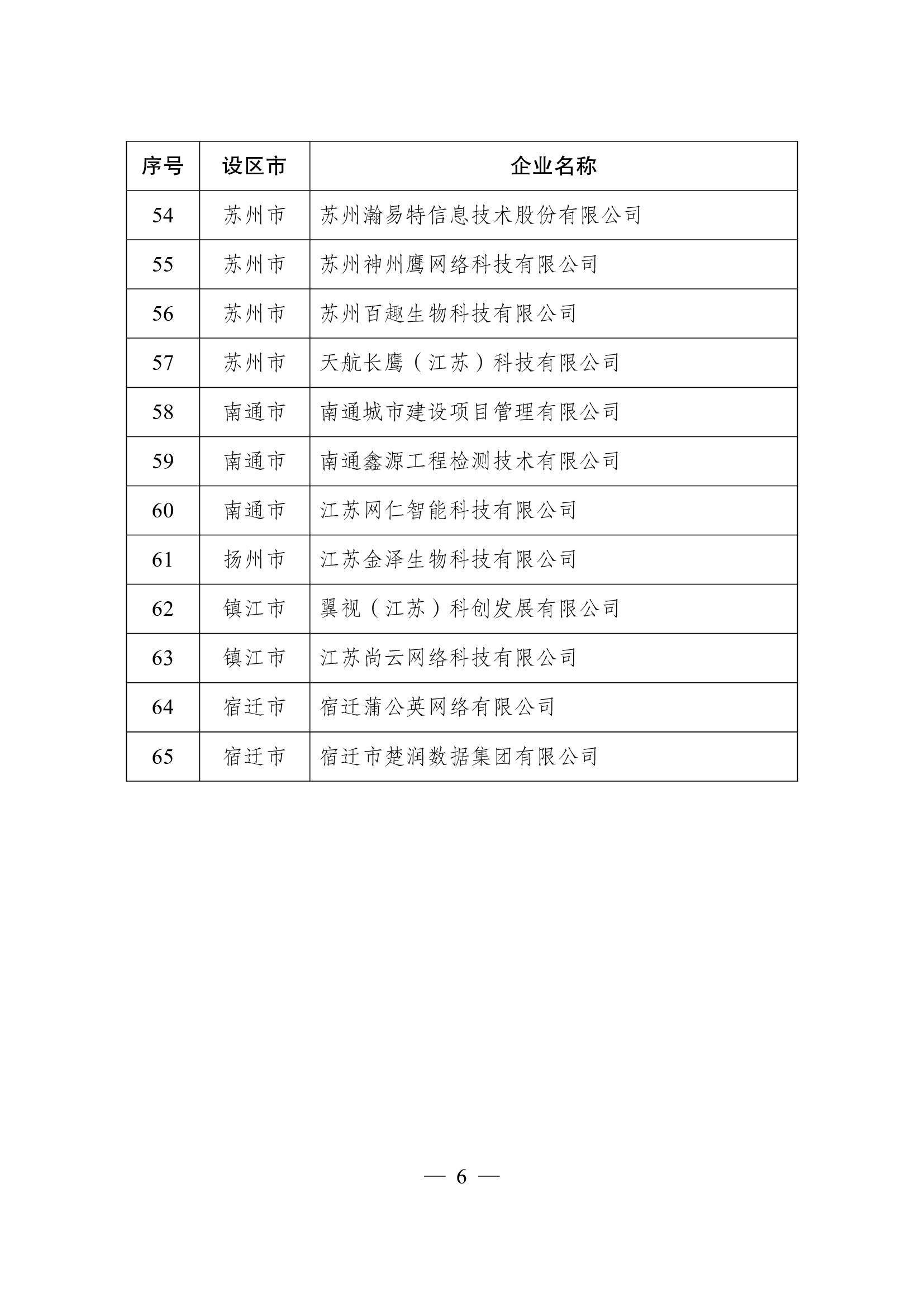 | 序号 | 设区市 | 企业名称 |
|---|---|---|
| 54 | 苏州市 | 苏州瀚易特信息技术股份有限公司 |
| 55 | 苏州市 | 苏州神州鹰网络科技有限公司 |
| 56 | 苏州市 | 苏州百趣生物科技有限公司 |
| 57 | 苏州市 | 天航长鹰（江苏）科技有限公司 |
| 58 | 南通市 | 南通城市建设项目管理有限公司 |
| 59 | 南通市 | 南通鑫源工程检测技术有限公司 |
| 60 | 南通市 | 江苏网仁智能科技有限公司 |
| 61 | 扬州市 | 江苏金泽生物科技有限公司 |
| 62 | 镇江市 | 翼视（江苏）科创发展有限公司 |
| 63 | 镇江市 | 江苏尚云网络科技有限公司 |
| 64 | 宿迁市 | 宿迁蒲公英网络有限公司 |
| 65 | 宿迁市 | 宿迁市楚润数据集团有限公司 |

— 6 —